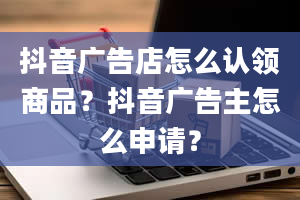 抖音广告店怎么认领商品？抖音广告主怎么申请？